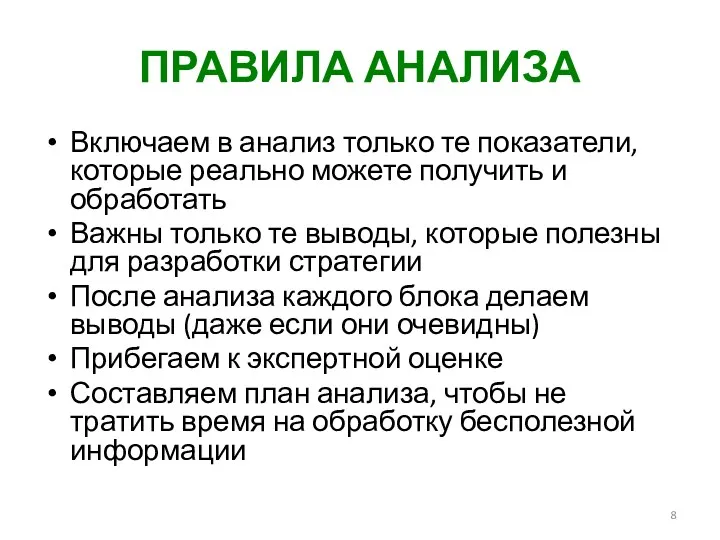 ПРАВИЛА АНАЛИЗА

• Включаем в анализ только те показатели, которые реально можете получить и обработать
• Важны только те выводы, которые полезны для разработки стратегии
• После анализа каждого блока делаем выводы (даже если они очевидны)
• Прибегаем к экспертной оценке
• Составляем план анализа, чтобы не тратить время на обработку бесполезной информации

8